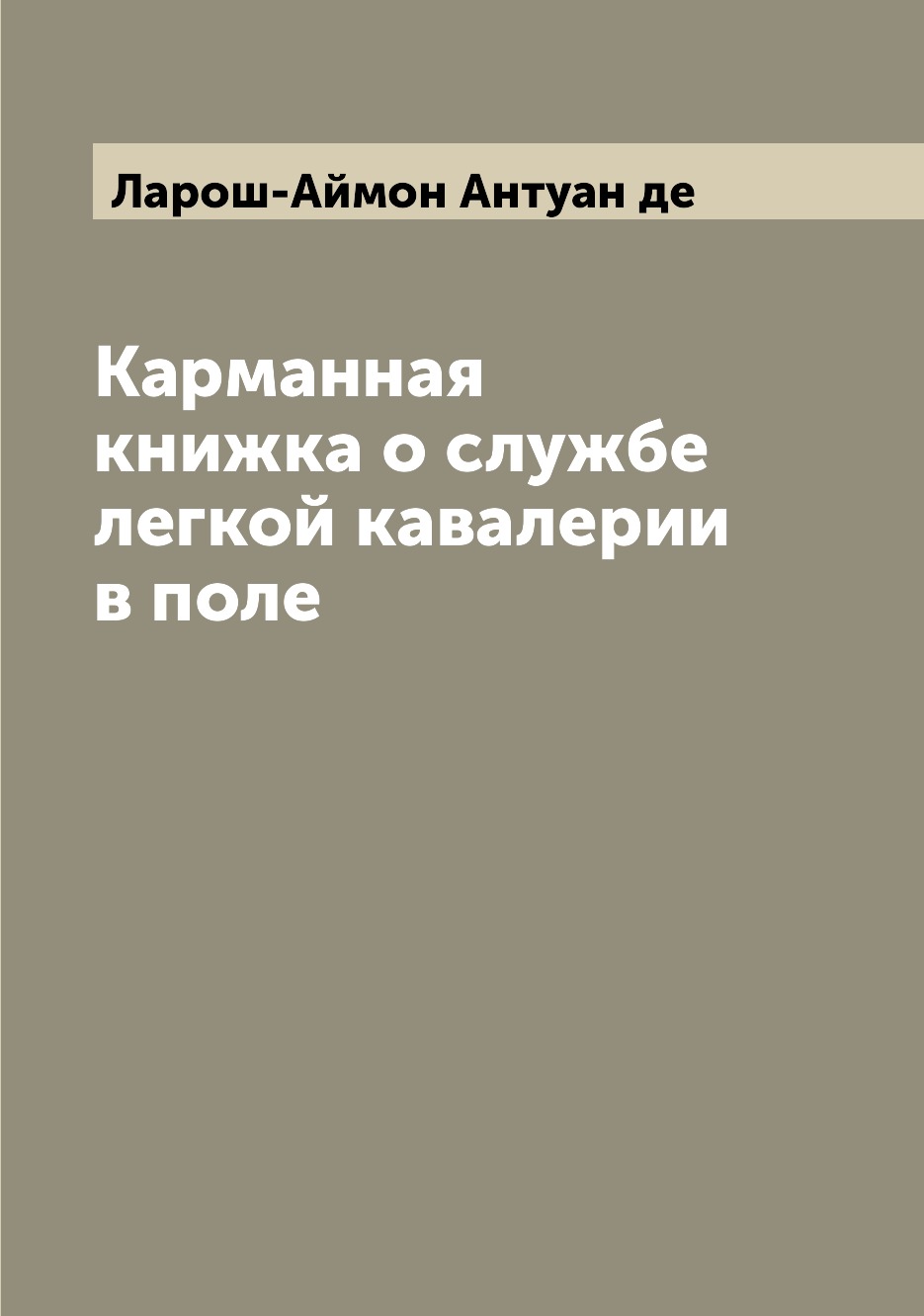 Ларош-Аймон Антуан де

Карманная книжка о службе легкой кавалерии в поле